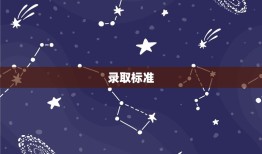 录取标准